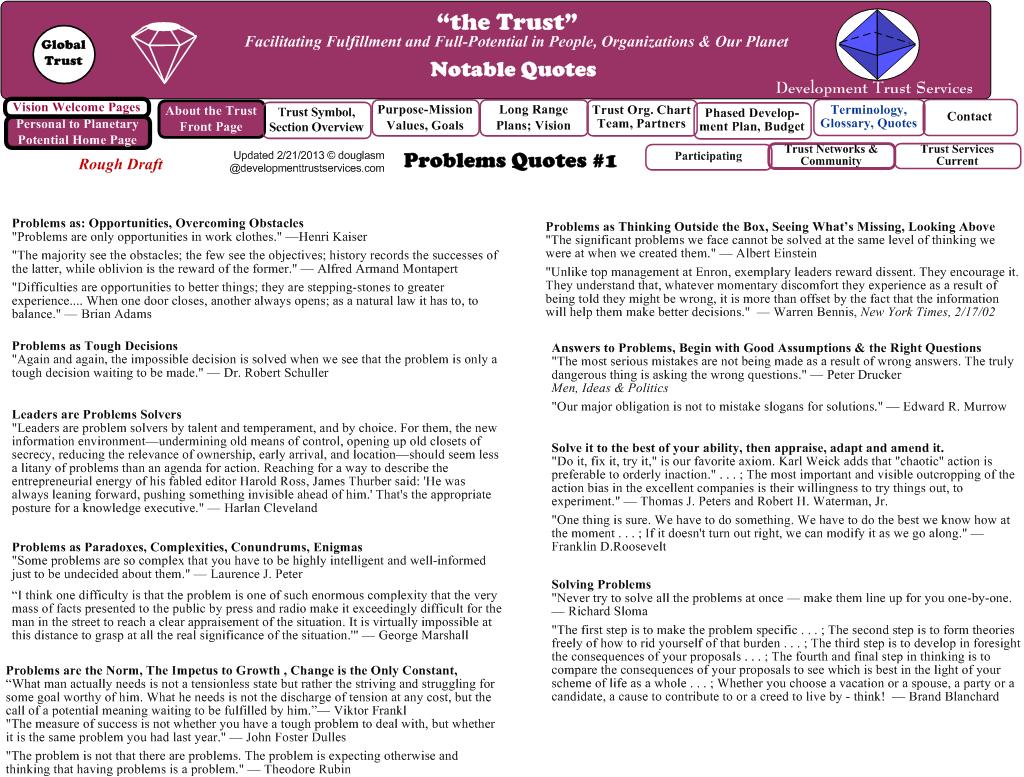 Global Trust

"the Trust"
Facilitating Fulfillment and Full-Potential in People, Organizations & Our Planet
Notable Quotes
Development Trust Services

Vision Welcome Pages
Personal to Planetary Potential Home Page
About the Trust Front Page
Trust Symbol, Section Overview
Purpose-Mission Values, Goals
Long Range Plans; Vision
Trust Org. Chart Team, Partners
Phased Development Plan, Budget
Terminology, Glossary, Quotes
Contact

Rough Draft
Updated 2/21/2013 © douglasm @developmenttrustservices.com
Problems Quotes #1
Participating
Trust Networks & Community
Trust Services Current

Problems as: Opportunities, Overcoming Obstacles
"Problems are only opportunities in work clothes." —Henri Kaiser

"The majority see the obstacles; the few see the objectives; history records the successes of the latter, while oblivion is the reward of the former." — Alfred Armand Montapert

"Difficulties are opportunities to better things; they are stepping-stones to greater experience.... When one door closes, another always opens; as a natural law it has to, to balance." — Brian Adams

Problems as Tough Decisions
"Again and again, the impossible decision is solved when we see that the problem is only a tough decision waiting to be made." — Dr. Robert Schuller

Leaders are Problems Solvers
"Leaders are problem solvers by talent and temperament, and by choice. For them, the new information environment—undermining old means of control, opening up old closets of secrecy, reducing the relevance of ownership, early arrival, and location—should seem less a litany of problems than an agenda for action. Reaching for a way to describe the entrepreneurial energy of his fabled editor Harold Ross, James Thurber said: 'He was always leaning forward, pushing something invisible ahead of him.' That's the appropriate posture for a knowledge executive." — Harlan Cleveland

Problems as Paradoxes, Complexities, Conundrums, Enigmas
"Some problems are so complex that you have to be highly intelligent and well-informed just to be undecided about them." — Laurence J. Peter

"I think one difficulty is that the problem is one of such enormous complexity that the very mass of facts presented to the public by press and radio make it exceedingly difficult for the man in the street to reach a clear appraisement of the situation. It is virtually impossible at this distance to grasp at all the real significance of the situation.'" — George Marshall

Problems are the Norm, The Impetus to Growth , Change is the Only Constant,
"What man actually needs is not a tensionless state but rather the striving and struggling for some goal worthy of him. What he needs is not the discharge of tension at any cost, but the call of a potential meaning waiting to be fulfilled by him."— Viktor Frankl
"The measure of success is not whether you have a tough problem to deal with, but whether it is the same problem you had last year." — John Foster Dulles

"The problem is not that there are problems. The problem is expecting otherwise and thinking that having problems is a problem." — Theodore Rubin

Problems as Thinking Outside the Box, Seeing What's Missing, Looking Above
"The significant problems we face cannot be solved at the same level of thinking we were at when we created them." — Albert Einstein

"Unlike top management at Enron, exemplary leaders reward dissent. They encourage it. They understand that, whatever momentary discomfort they experience as a result of being told they might be wrong, it is more than offset by the fact that the information will help them make better decisions." — Warren Bennis, New York Times, 2/17/02

Answers to Problems, Begin with Good Assumptions & the Right Questions
"The most serious mistakes are not being made as a result of wrong answers. The truly dangerous thing is asking the wrong questions." — Peter Drucker
Men, Ideas & Politics

"Our major obligation is not to mistake slogans for solutions." — Edward R. Murrow

Solve it to the best of your ability, then appraise, adapt and amend it.
"Do it, fix it, try it," is our favorite axiom. Karl Weick adds that "chaotic" action is preferable to orderly inaction." . . . ; The most important and visible outcropping of the action bias in the excellent companies is their willingness to try things out, to experiment." — Thomas J. Peters and Robert H. Waterman, Jr.

"One thing is sure. We have to do something. We have to do the best we know how at the moment . . . ; If it doesn't turn out right, we can modify it as we go along." — Franklin D.Roosevelt

Solving Problems
"Never try to solve all the problems at once — make them line up for you one-by-one. — Richard Sloma

"The first step is to make the problem specific . . . ; The second step is to form theories freely of how to rid yourself of that burden . . . ; The third step is to develop in foresight the consequences of your proposals . . . ; The fourth and final step in thinking is to compare the consequences of your proposals to see which is best in the light of your scheme of life as a whole . . . ; Whether you choose a vacation or a spouse, a party or a candidate, a cause to contribute to or a creed to live by - think! — Brand Blanchard